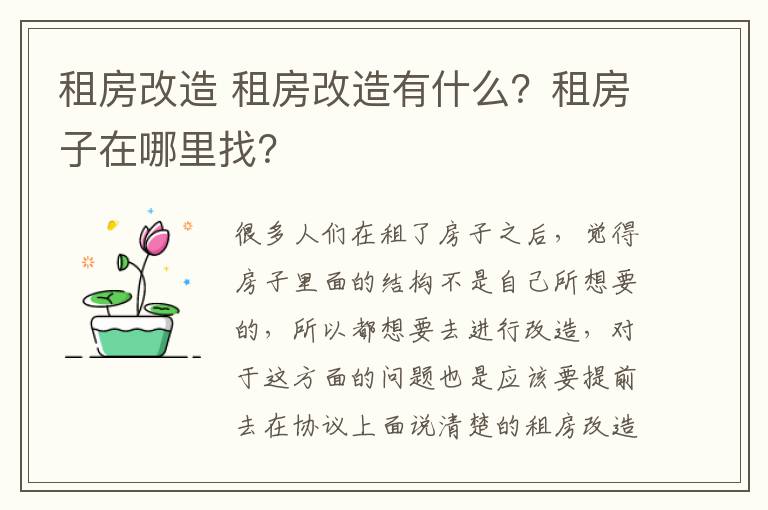 租房改造 租房改造有什么？租房子在哪里找？

很多人们在租了房子之后，觉得房子里面的结构不是自己所想要的，所以都想要去进行改造，对于这方面的问题也是应该要提前去在协议上面说清楚的租房改造